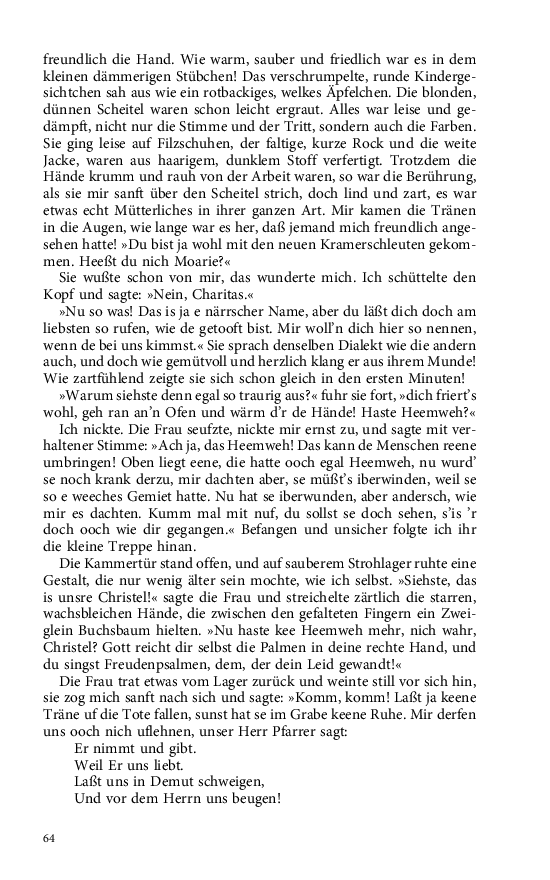 freundlich die Hand. Wie warm, sauber und friedlich war es in dem kleinen dämmerigen Stübchen! Das verschrumpelte, runde Kindergesichtchen sah aus wie ein rotbackiges, welkes Äpfelchen. Die blonden, dünnen Scheitel waren schon leicht ergraut. Alles war leise und gedämpft, nicht nur die Stimme und der Tritt, sondern auch die Farben. Sie ging leise auf Filzschuhen, der faltige, kurze Rock und die weite Jacke, waren aus haarigem, dunklem Stoff verfertigt. Trotzdem die Hände krumm und rauh von der Arbeit waren, so war die Berührung, als sie mir sanft über den Scheitel strich, doch lind und zart, es war etwas echt Mütterliches in ihrer ganzen Art. Mir kamen die Tränen in die Augen, wie lange war es her, daß jemand mich freundlich angesehen hatte! »Du bist ja wohl mit den neuen Kramerschleuten gekommen. Heeßt du nich Moarie?«

Sie wußte schon von mir, das wunderte mich. Ich schüttelte den Kopf und sagte: »Nein, Charitas.«

»Nu so was! Das is ja e närrscher Name, aber du läßt dich doch am liebsten so rufen, wie de getooft bist. Mir woll'n dich hier so nennen, wenn de bei uns kimmst.« Sie sprach denselben Dialekt wie die andern auch, und doch wie gemütvoll und herzlich klang er aus ihrem Munde! Wie zartfühlend zeigte sie sich schon gleich in den ersten Minuten!

»Warum siehste denn egal so traurig aus?« fuhr sie fort, »dich friert's wohl, geh ran an'n Ofen und wärm d'r de Hände! Haste Heemweh?«

Ich nickte. Die Frau seufzte, nickte mir ernst zu, und sagte mit verhaltener Stimme: »Ach ja, das Heemweh! Das kann de Menschen reene umbringen! Oben liegt eene, die hatte ooch egal Heemweh, nu wurd' se noch krank derzu, mir dachten aber, se müßt's iberwinden, weil se so e weeches Gemiet hatte. Nu hat se iberwunden, aber andersch, wie mir es dachten. Kumm mal mit nuf, du sollst se doch sehen, s'is 'r doch ooch wie dir gegangen.« Befangen und unsicher folgte ich ihr die kleine Treppe hinan.

Die Kammertür stand offen, und auf sauberem Strohlager ruhte eine Gestalt, die nur wenig älter sein mochte, wie ich selbst. »Siehste, das is unsre Christel!« sagte die Frau und streichelte zärtlich die starren, wachsbleichen Hände, die zwischen den gefalteten Fingern ein Zweiglein Buchsbaum hielten. »Nu haste kee Heemweh mehr, nich wahr, Christel? Gott reicht dir selbst die Palmen in deine rechte Hand, und du singst Freudenpsalmen, dem, der dein Leid gewandt!«

Die Frau trat etwas vom Lager zurück und weinte still vor sich hin, sie zog mich sanft nach sich und sagte: »Komm, komm! Laßt ja keene Träne uf die Tote fallen, sunst hat se im Grabe keene Ruhe. Mir derfen uns ooch nich uflehnen, unser Herr Pfarrer sagt:

Er nimmt und gibt.
Weil Er uns liebt.
Laßt uns in Demut schweigen,
Und vor dem Herrn uns beugen!

64